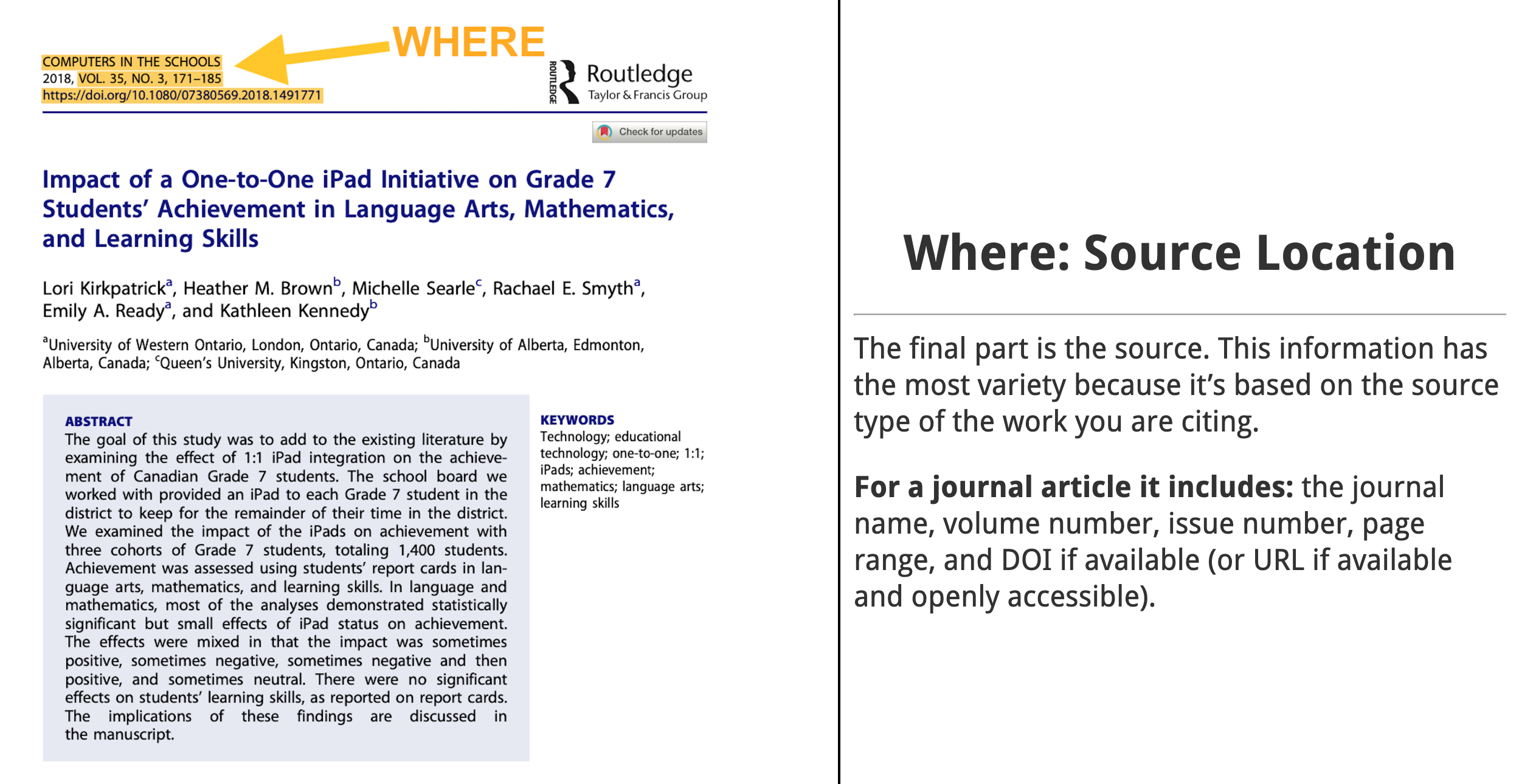 COMPUTERS IN THE SCHOOLS
2018, VOL. 35, NO. 3, 171–185
https://doi.org/10.1080/07380569.2018.1491771

WHERE

ROUTLEDGE Routledge
Taylor & Francis Group

Check for updates

Impact of a One-to-One iPad Initiative on Grade 7 Students' Achievement in Language Arts, Mathematics, and Learning Skills

Lori Kirkpatrick$^a$, Heather M. Brown$^b$, Michelle Searle$^c$, Rachael E. Smyth$^a$, Emily A. Ready$^a$, and Kathleen Kennedy$^b$

$^a$University of Western Ontario, London, Ontario, Canada; $^b$University of Alberta, Edmonton, Alberta, Canada; $^c$Queen's University, Kingston, Ontario, Canada

ABSTRACT
The goal of this study was to add to the existing literature by examining the effect of 1:1 iPad integration on the achievement of Canadian Grade 7 students. The school board we worked with provided an iPad to each Grade 7 student in the district to keep for the remainder of their time in the district. We examined the impact of the iPads on achievement with three cohorts of Grade 7 students, totaling 1,400 students. Achievement was assessed using students' report cards in language arts, mathematics, and learning skills. In language and mathematics, most of the analyses demonstrated statistically significant but small effects of iPad status on achievement. The effects were mixed in that the impact was sometimes positive, sometimes negative, sometimes negative and then positive, and sometimes neutral. There were no significant effects on students' learning skills, as reported on report cards. The implications of these findings are discussed in the manuscript.

KEYWORDS
Technology; educational technology; one-to-one; 1:1; iPads; achievement; mathematics; language arts; learning skills

Where: Source Location

The final part is the source. This information has the most variety because it's based on the source type of the work you are citing.

For a journal article it includes: the journal name, volume number, issue number, page range, and DOI if available (or URL if available and openly accessible).